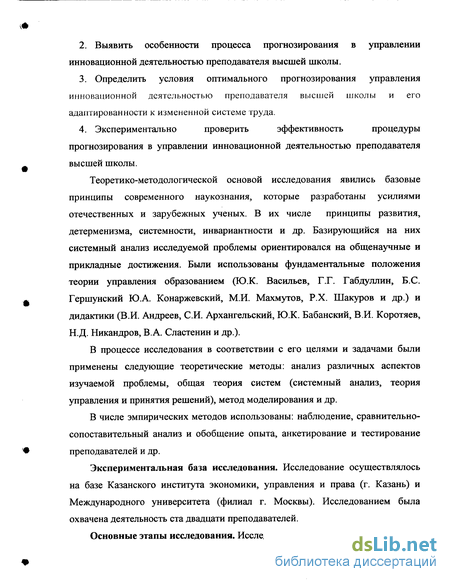 2. Выявить особенности процесса прогнозирования в управлении инновационной деятельностью преподавателя высшей школы.

3. Определить условия оптимального прогнозирования управления инновационной деятельностью преподавателя высшей школы и его адаптированности к измененной системе труда.

4. Экспериментально проверить эффективность процедуры прогнозирования в управлении инновационной деятельностью преподавателя высшей школы.

Теоретико-методологической основой исследования явились базовые принципы современного наукознания, которые разработаны усилиями отечественных и зарубежных ученых. В их числе принципы развития, детерменизма, системности, инвариантности и др. Базирующийся на них системный анализ исследуемой проблемы ориентировался на общенаучные и прикладные достижения. Были использованы фундаментальные положения теории управления образованием (Ю.К. Васильев, Г.Г. Габдуллин, Б.С. Гершунский Ю.А. Конаржевский, М.И. Махмутов, Р.Х. Шакуров и др.) и дидактики (В.И. Андреев, С.И. Архангельский, Ю.К. Бабанский, В.И. Коротяев, Н.Д. Никандров, В.А. Сластенин и др.).

В процессе исследования в соответствии с его целями и задачами были применены следующие теоретические методы: анализ различных аспектов изучаемой проблемы, общая теория систем (системный анализ, теория управления и принятия решений), метод моделирования и др.

В числе эмпирических методов использованы: наблюдение, сравнительно-сопоставительный анализ и обобщение опыта, анкетирование и тестирование преподавателей и др.

Экспериментальная база исследования. Исследование осуществлялось на базе Казанского института экономики, управления и права (г. Казань) и Международного университета (филиал г. Москвы). Исследованием была охвачена деятельность ста двадцати преподавателей.

Основные этапы исследования. Иссле

dsLib.net
библиотека диссертаций